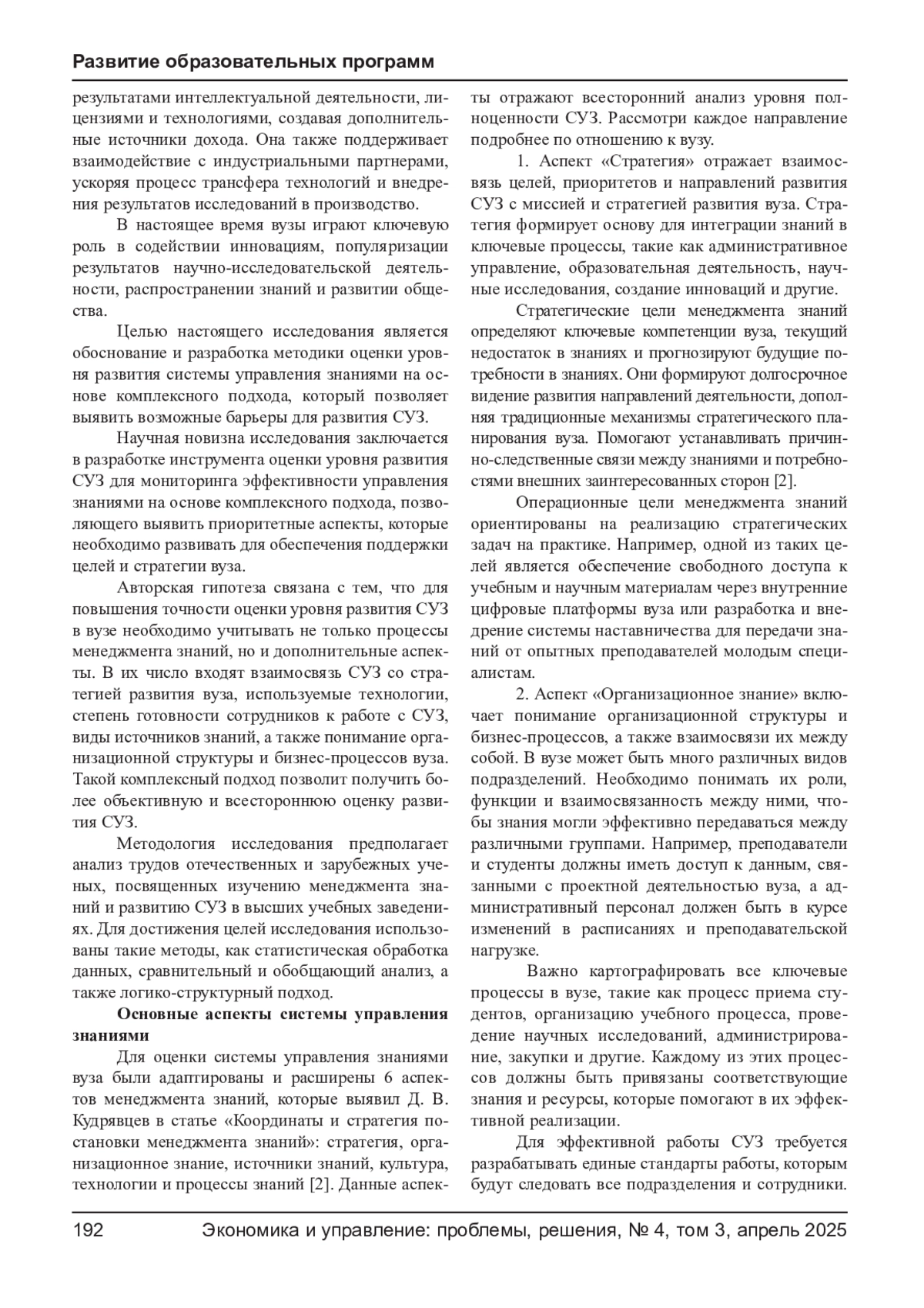 Развитие образовательных программ

результатами интеллектуальной деятельности, лицензиями и технологиями, создавая дополнительные источники дохода. Она также поддерживает взаимодействие с индустриальными партнерами, ускоряя процесс трансфера технологий и внедрения результатов исследований в производство.

В настоящее время вузы играют ключевую роль в содействии инновациям, популяризации результатов научно-исследовательской деятельности, распространении знаний и развитии общества.

Целью настоящего исследования является обоснование и разработка методики оценки уровня развития системы управления знаниями на основе комплексного подхода, который позволяет выявить возможные барьеры для развития СУЗ.

Научная новизна исследования заключается в разработке инструмента оценки уровня развития СУЗ для мониторинга эффективности управления знаниями на основе комплексного подхода, позволяющего выявить приоритетные аспекты, которые необходимо развивать для обеспечения поддержки целей и стратегии вуза.

Авторская гипотеза связана с тем, что для повышения точности оценки уровня развития СУЗ в вузе необходимо учитывать не только процессы менеджмента знаний, но и дополнительные аспекты. В их число входят взаимосвязь СУЗ со стратегией развития вуза, используемые технологии, степень готовности сотрудников к работе с СУЗ, виды источников знаний, а также понимание организационной структуры и бизнес-процессов вуза. Такой комплексный подход позволит получить более объективную и всестороннюю оценку развития СУЗ.

Методология исследования предполагает анализ трудов отечественных и зарубежных ученых, посвященных изучению менеджмента знаний и развитию СУЗ в высших учебных заведениях. Для достижения целей исследования использованы такие методы, как статистическая обработка данных, сравнительный и обобщающий анализ, а также логико-структурный подход.

Основные аспекты системы управления знаниями

Для оценки системы управления знаниями вуза были адаптированы и расширены 6 аспектов менеджмента знаний, которые выявил Д. В. Кудрявцев в статье «Координаты и стратегия постановки менеджмента знаний»: стратегия, организационное знание, источники знаний, культура, технологии и процессы знаний [2]. Данные аспекты отражают всесторонний анализ уровня полноценности СУЗ. Рассмотри каждое направление подробнее по отношению к вузу.

1. Аспект «Стратегия» отражает взаимосвязь целей, приоритетов и направлений развития СУЗ с миссией и стратегией развития вуза. Стратегия формирует основу для интеграции знаний в ключевые процессы, такие как административное управление, образовательная деятельность, научные исследования, создание инноваций и другие.

Стратегические цели менеджмента знаний определяют ключевые компетенции вуза, текущий недостаток в знаниях и прогнозируют будущие потребности в знаниях. Они формируют долгосрочное видение развития направлений деятельности, дополняя традиционные механизмы стратегического планирования вуза. Помогают устанавливать причинно-следственные связи между знаниями и потребностями внешних заинтересованных сторон [2].

Операционные цели менеджмента знаний ориентированы на реализацию стратегических задач на практике. Например, одной из таких целей является обеспечение свободного доступа к учебным и научным материалам через внутренние цифровые платформы вуза или разработка и внедрение системы наставничества для передачи знаний от опытных преподавателей молодым специалистам.

2. Аспект «Организационное знание» включает понимание организационной структуры и бизнес-процессов, а также взаимосвязи их между собой. В вузе может быть много различных видов подразделений. Необходимо понимать их роли, функции и взаимосвязанность между ними, чтобы знания могли эффективно передаваться между различными группами. Например, преподаватели и студенты должны иметь доступ к данным, связанными с проектной деятельностью вуза, а административный персонал должен быть в курсе изменений в расписаниях и преподавательской нагрузке.

Важно картографировать все ключевые процессы в вузе, такие как процесс приема студентов, организацию учебного процесса, проведение научных исследований, администрирование, закупки и другие. Каждому из этих процессов должны быть привязаны соответствующие знания и ресурсы, которые помогают в их эффективной реализации.

Для эффективной работы СУЗ требуется разрабатывать единые стандарты работы, которым будут следовать все подразделения и сотрудники.

192 Экономика и управление: проблемы, решения, № 4, том 3, апрель 2025